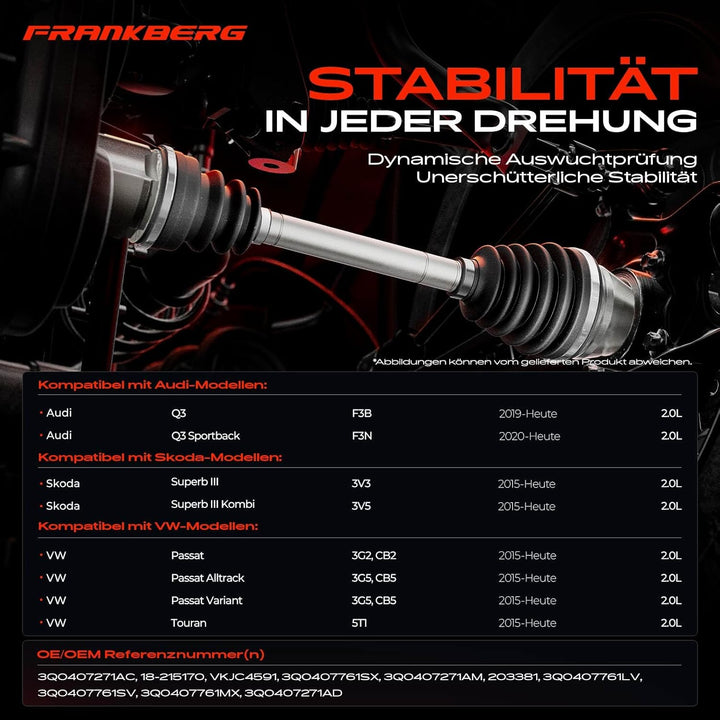 FRANKBERG

STABILITÄT
IN JEDER DREHUNG

Dynamische Auswuchtprüfung
Unerschütterliche Stabilität

*Abbildungen können vom gelieferten Produkt abweichen.

Kompatibel mit Audi-Modellen:

| | | | | |
|---|---|---|---|---|
| • Audi | Q3 | F3B | 2019-Heute | 2.0L |
| • Audi | Q3 Sportback | F3N | 2020-Heute | 2.0L |

Kompatibel mit Skoda-Modellen:

| | | | | |
|---|---|---|---|---|
| • Skoda | Superb III | 3V3 | 2015-Heute | 2.0L |
| • Skoda | Superb III Kombi | 3V5 | 2015-Heute | 2.0L |

Kompatibel mit VW-Modellen:

| | | | | |
|---|---|---|---|---|
| • VW | Passat | 3G2, CB2 | 2015-Heute | 2.0L |
| • VW | Passat Alltrack | 3G5, CB5 | 2015-Heute | 2.0L |
| • VW | Passat Variant | 3G5, CB5 | 2015-Heute | 2.0L |
| • VW | Touran | 5T1 | 2015-Heute | 2.0L |

OE/OEM Referenznummer(n)

3Q0407271AC, 18-215170, VKJC4591, 3Q0407761SX, 3Q0407271AM, 203381, 3Q0407761LV, 3Q0407761SV, 3Q0407761MX, 3Q0407271AD